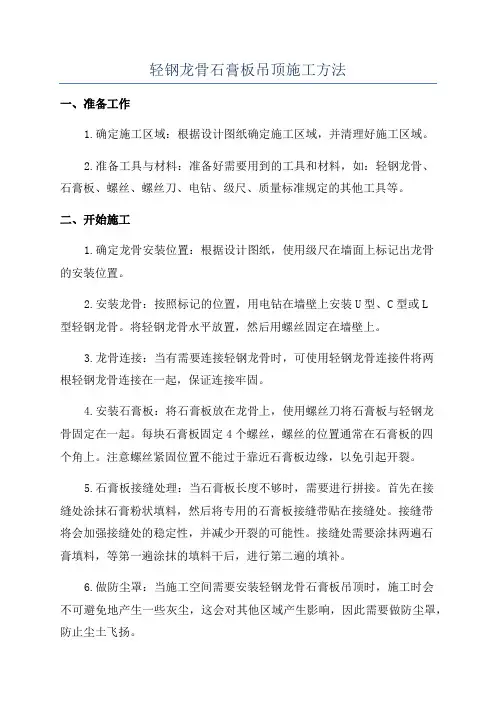 轻钢龙骨石膏板吊顶施工方法

一、准备工作

1.确定施工区域：根据设计图纸确定施工区域，并清理好施工区域。

2.准备工具与材料：准备好需要用到的工具和材料，如：轻钢龙骨、石膏板、螺丝、螺丝刀、电钻、级尺、质量标准规定的其他工具等。

二、开始施工

1.确定龙骨安装位置：根据设计图纸，使用级尺在墙面上标记出龙骨的安装位置。

2.安装龙骨：按照标记的位置，用电钻在墙壁上安装U型、C型或L型轻钢龙骨。将轻钢龙骨水平放置，然后用螺丝固定在墙壁上。

3.龙骨连接：当有需要连接轻钢龙骨时，可使用轻钢龙骨连接件将两根轻钢龙骨连接在一起，保证连接牢固。

4.安装石膏板：将石膏板放在龙骨上，使用螺丝刀将石膏板与轻钢龙骨固定在一起。每块石膏板固定4个螺丝，螺丝的位置通常在石膏板的四个角上。注意螺丝紧固位置不能过于靠近石膏板边缘，以免引起开裂。

5.石膏板接缝处理：当石膏板长度不够时，需要进行拼接。首先在接缝处涂抹石膏粉状填料，然后将专用的石膏板接缝带贴在接缝处。接缝带将会加强接缝处的稳定性，并减少开裂的可能性。接缝处需要涂抹两遍石膏填料，等第一遍涂抹的填料干后，进行第二遍的填补。

6.做防尘罩：当施工空间需要安装轻钢龙骨石膏板吊顶时，施工时会不可避免地产生一些灰尘，这会对其他区域产生影响，因此需要做防尘罩，防止尘土飞扬。